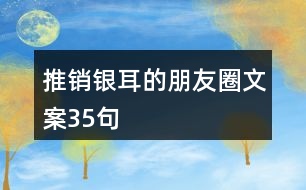 推销银耳的朋友圈文案35句